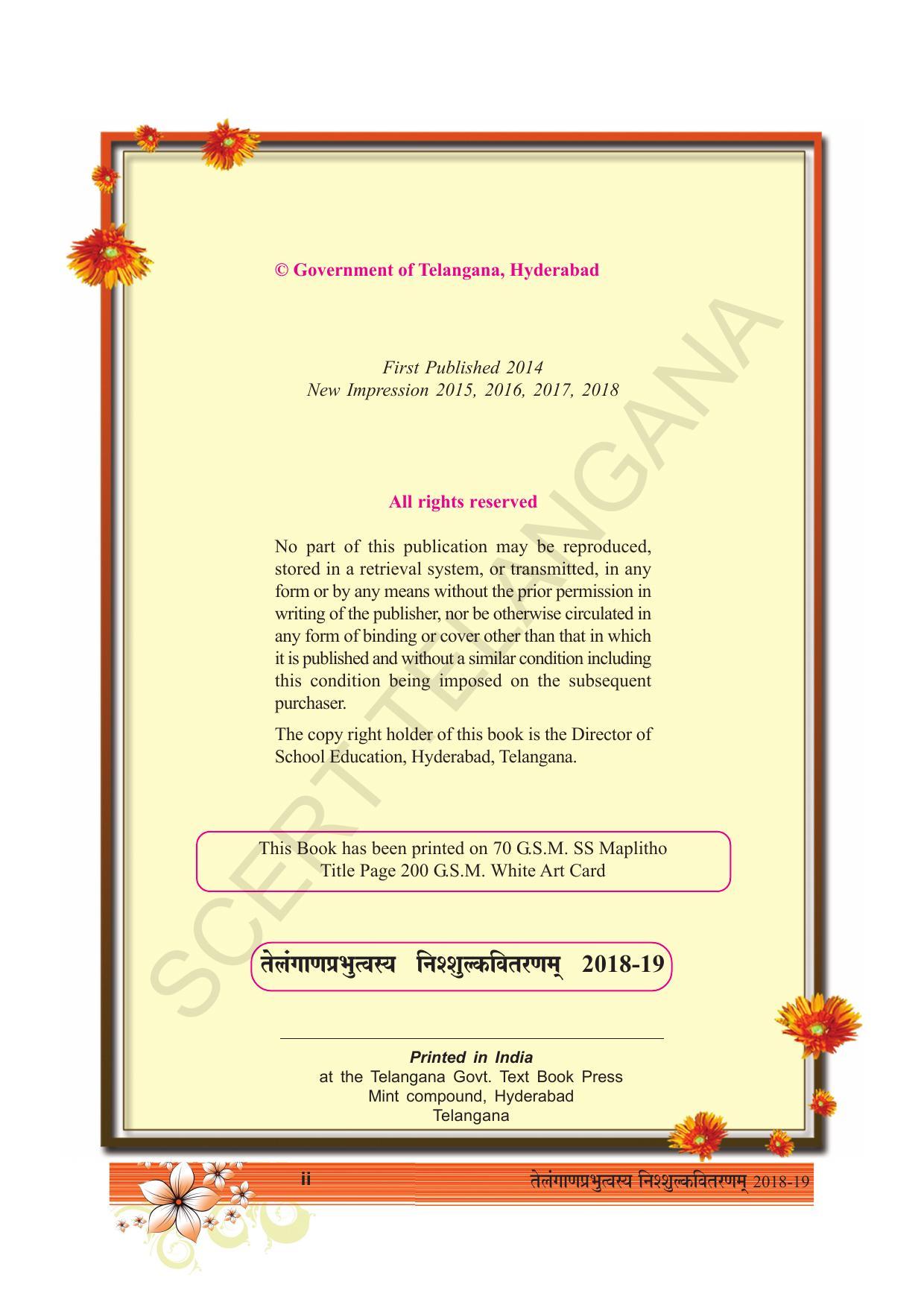 © Government of Telangana, Hyderabad

First Published 2014
New Impression 2015, 2016, 2017, 2018

All rights reserved

No part of this publication may be reproduced, stored in a retrieval system, or transmitted, in any form or by any means without the prior permission in writing of the publisher, nor be otherwise circulated in any form of binding or cover other than that in which it is published and without a similar condition including this condition being imposed on the subsequent purchaser.

The copy right holder of this book is the Director of School Education, Hyderabad, Telangana.

This Book has been printed on 70 G.S.M. SS Maplitho
Title Page 200 G.S.M. White Art Card

तेलंगाणप्रभुत्वस्य निश्शुल्कवितरणम् 2018-19

Printed in India
at the Telangana Govt. Text Book Press
Mint compound, Hyderabad
Telangana

ii

तेलंगाणप्रभुत्वस्य निश्शुल्कवितरणम् 2018-19

SCERT TELANGANA